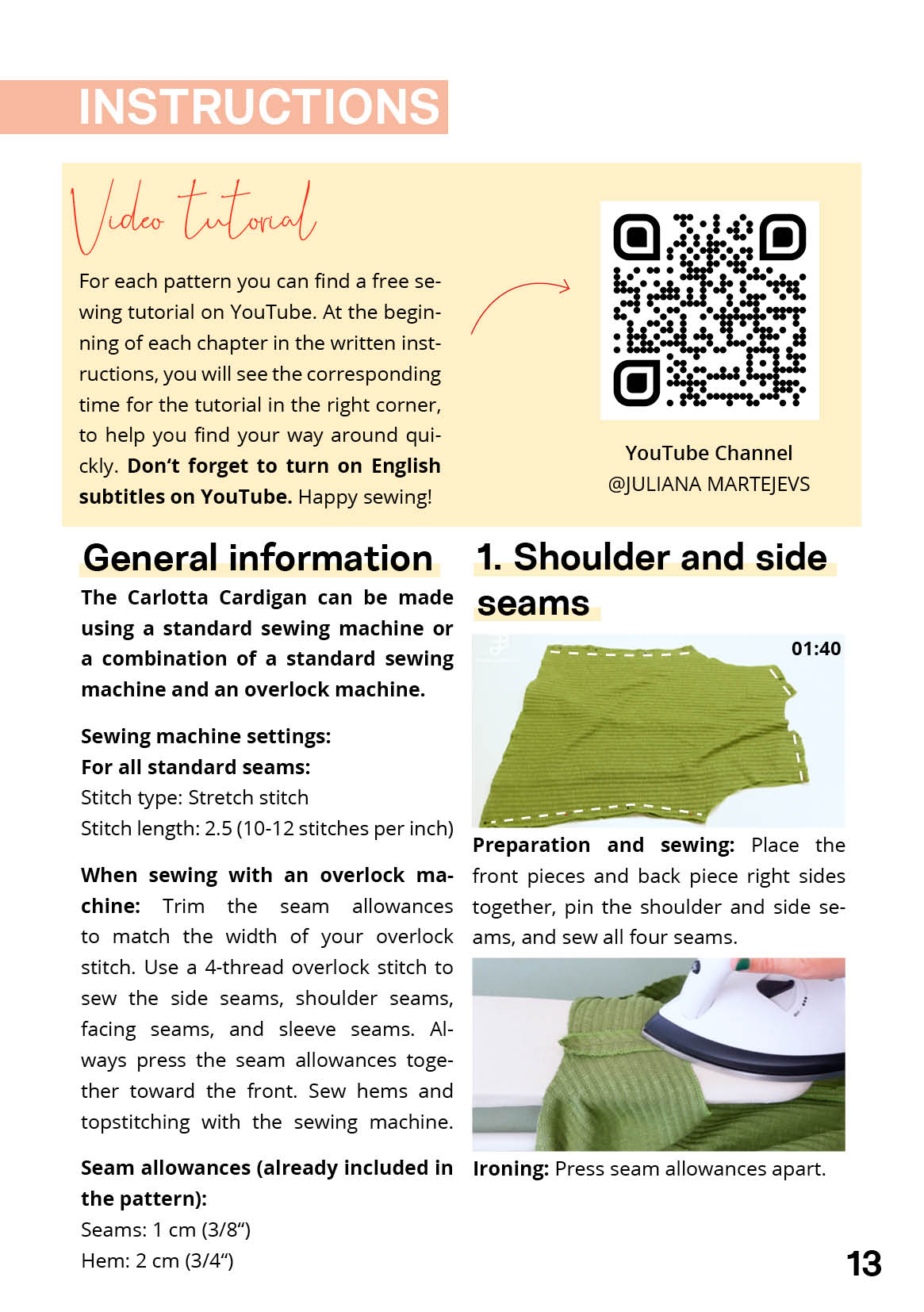 INSTRUCTIONS

Video tutorial

For each pattern you can find a free sewing tutorial on YouTube. At the beginning of each chapter in the written instructions, you will see the corresponding time for the tutorial in the right corner, to help you find your way around quickly. Don't forget to turn on English subtitles on YouTube. Happy sewing!

YouTube Channel
@JULIANA MARTEJEVS

General information

The Carlotta Cardigan can be made using a standard sewing machine or a combination of a standard sewing machine and an overlock machine.

Sewing machine settings:
For all standard seams:
Stitch type: Stretch stitch
Stitch length: 2.5 (10-12 stitches per inch)

When sewing with an overlock machine: Trim the seam allowances to match the width of your overlock stitch. Use a 4-thread overlock stitch to sew the side seams, shoulder seams, facing seams, and sleeve seams. Always press the seam allowances together toward the front. Sew hems and topstitching with the sewing machine.

Seam allowances (already included in the pattern):
Seams: 1 cm (3/8")
Hem: 2 cm (3/4")

1. Shoulder and side seams

01:40

Preparation and sewing: Place the front pieces and back piece right sides together, pin the shoulder and side seams, and sew all four seams.

Ironing: Press seam allowances apart.

13